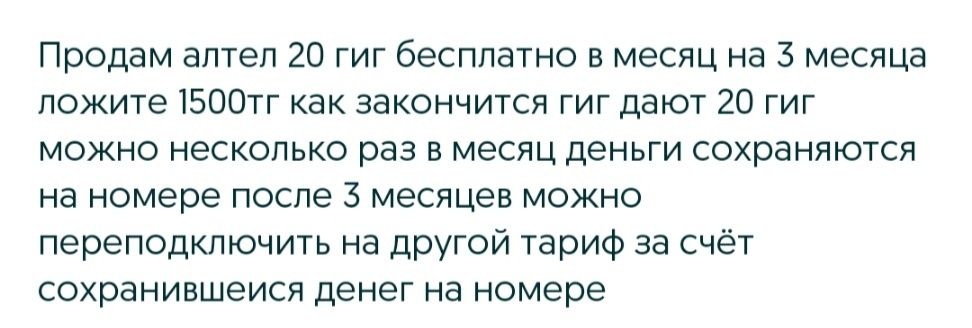 Продам алтел 20 гиг бесплатно в месяц на 3 месяца ложите 1500тг как закончится гиг дают 20 гиг можно несколько раз в месяц деньги сохраняются на номере после 3 месяцев можно переподключить на другой тариф за счёт сохранившеися денег на номере